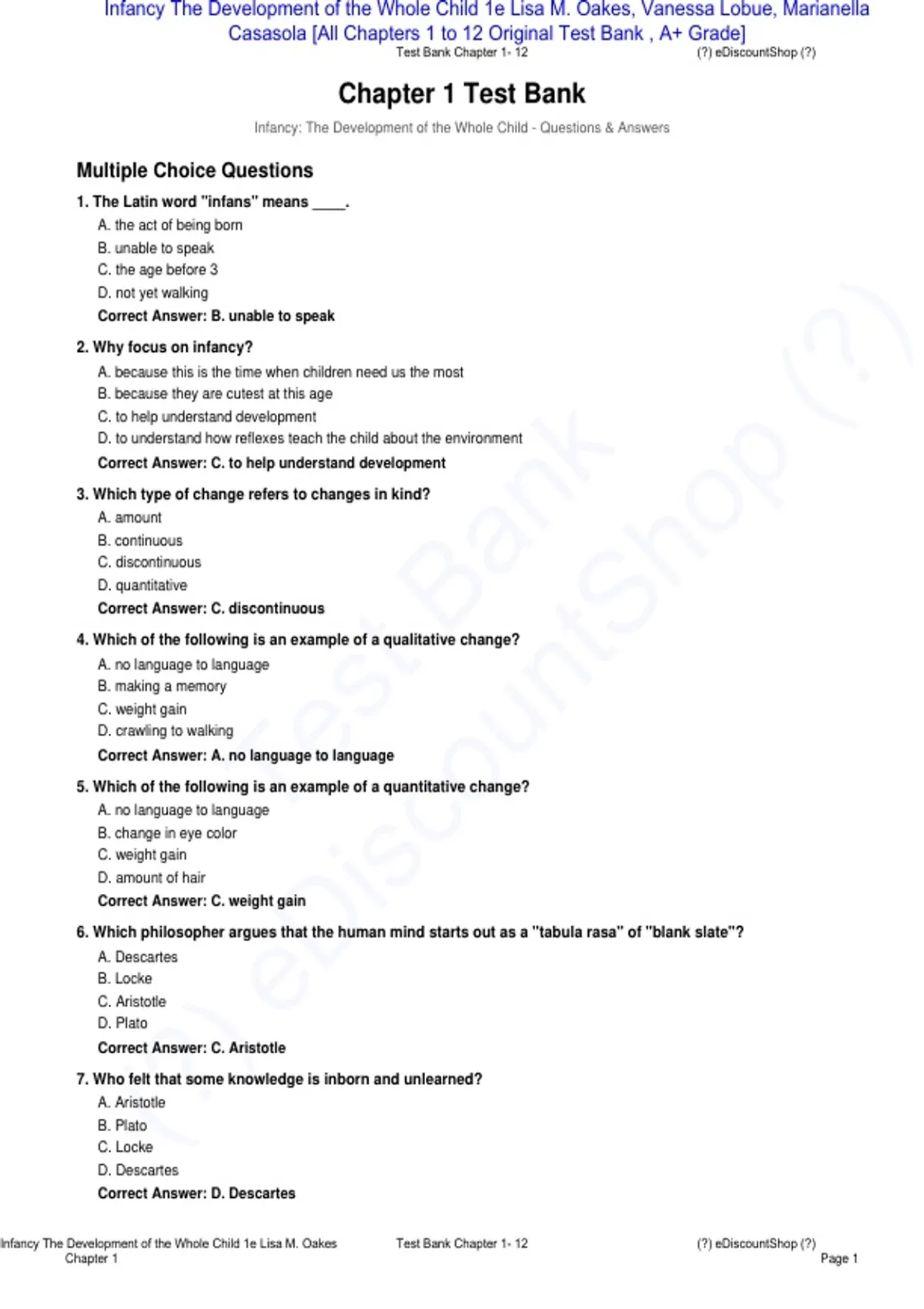 Infancy The Development of the Whole Child 1e Lisa M. Oakes, Vanessa Lobue, Marianella Casasola [All Chapters 1 to 12 Original Test Bank , A+ Grade]

Test Bank Chapter 1- 12 (?) eDiscountShop (?)

Chapter 1 Test Bank

Infancy: The Development of the Whole Child - Questions & Answers

Multiple Choice Questions

1. The Latin word "infans" means ____.

A. the act of being born
B. unable to speak
C. the age before 3
D. not yet walking

Correct Answer: B. unable to speak

2. Why focus on infancy?

A. because this is the time when children need us the most
B. because they are cutest at this age
C. to help understand development
D. to understand how reflexes teach the child about the environment

Correct Answer: C. to help understand development

3. Which type of change refers to changes in kind?

A. amount
B. continuous
C. discontinuous
D. quantitative

Correct Answer: C. discontinuous

4. Which of the following is an example of a qualitative change?

A. no language to language
B. making a memory
C. weight gain
D. crawling to walking

Correct Answer: A. no language to language

5. Which of the following is an example of a quantitative change?

A. no language to language
B. change in eye color
C. weight gain
D. amount of hair

Correct Answer: C. weight gain

6. Which philosopher argues that the human mind starts out as a "tabula rasa" of "blank slate"?

A. Descartes
B. Locke
C. Aristotle
D. Plato

Correct Answer: C. Aristotle

7. Who felt that some knowledge is inborn and unlearned?

A. Aristotle
B. Plato
C. Locke
D. Descartes

Correct Answer: D. Descartes

Infancy The Development of the Whole Child 1e Lisa M. Oakes Chapter 1 Test Bank Chapter 1- 12 (?) eDiscountShop (?) Page 1

(?) Test Bank (?) eDiscountShop (?)